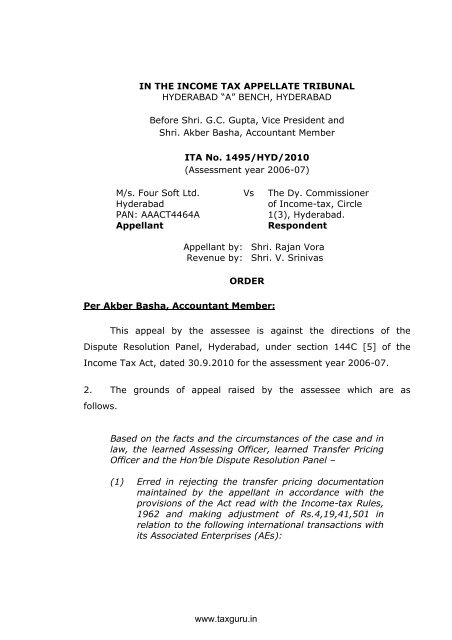 IN THE INCOME TAX APPELLATE TRIBUNAL
HYDERABAD "A" BENCH, HYDERABAD

Before Shri. G.C. Gupta, Vice President and
Shri. Akber Basha, Accountant Member

ITA No. 1495/HYD/2010
(Assessment year 2006-07)

M/s. Four Soft Ltd.
Hyderabad
PAN: AAACT4464A
Appellant

Vs

The Dy. Commissioner
of Income-tax, Circle
1(3), Hyderabad.
Respondent

Appellant by: Shri. Rajan Vora
Revenue by: Shri. V. Srinivas

ORDER

Per Akber Basha, Accountant Member:

This appeal by the assessee is against the directions of the Dispute Resolution Panel, Hyderabad, under section 144C [5] of the Income Tax Act, dated 30.9.2010 for the assessment year 2006-07.

2. The grounds of appeal raised by the assessee which are as follows.

Based on the facts and the circumstances of the case and in law, the learned Assessing Officer, learned Transfer Pricing Officer and the Hon'ble Dispute Resolution Panel –

(1) Erred in rejecting the transfer pricing documentation maintained by the appellant in accordance with the provisions of the Act read with the Income-tax Rules, 1962 and making adjustment of Rs.4,19,41,501 in relation to the following international transactions with its Associated Enterprises (AEs):

www.taxguru.in